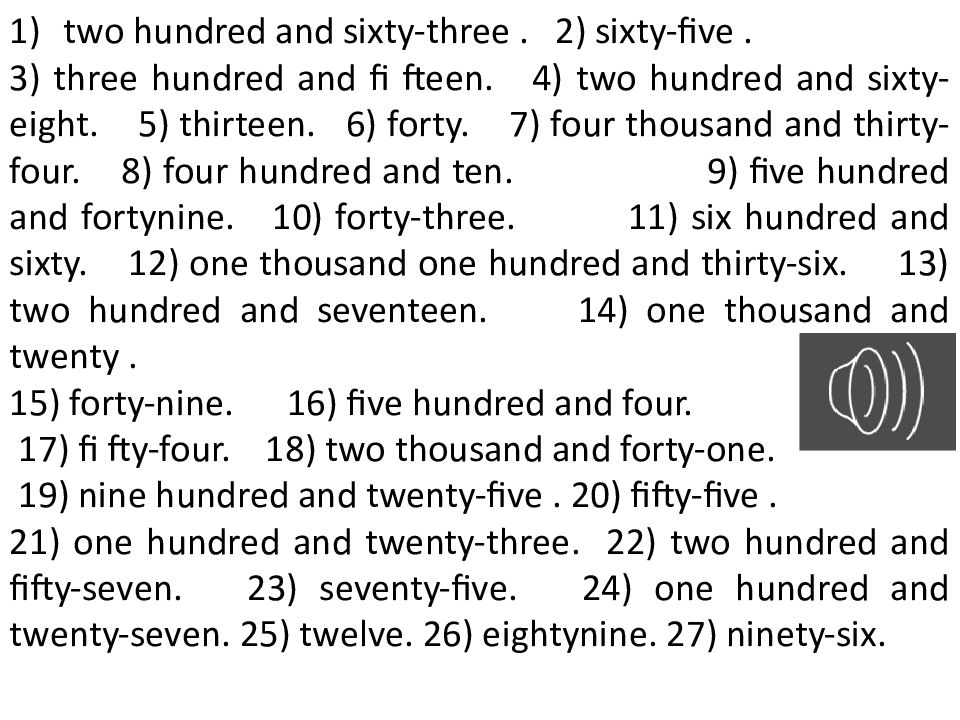 1) two hundred and sixty-three . 2) sixty-five . 3) three hundred and fi fteen. 4) two hundred and sixty-eight. 5) thirteen. 6) forty. 7) four thousand and thirty-four. 8) four hundred and ten. 9) five hundred and fortynine. 10) forty-three. 11) six hundred and sixty. 12) one thousand one hundred and thirty-six. 13) two hundred and seventeen. 14) one thousand and twenty .

15) forty-nine. 16) five hundred and four.

17) fi fty-four. 18) two thousand and forty-one.

19) nine hundred and twenty-five . 20) fifty-five .

21) one hundred and twenty-three. 22) two hundred and fifty-seven. 23) seventy-five. 24) one hundred and twenty-seven. 25) twelve. 26) eightynine. 27) ninety-six.